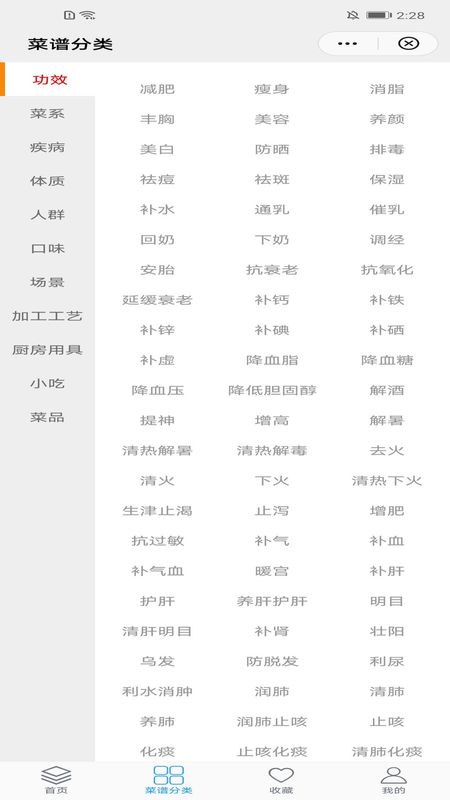 2:28

菜谱分类

功效
菜系
疾病
体质
人群
口味
场景
加工工艺
厨房用具
小吃
菜品

减肥 瘦身 消脂
丰胸 美容 养颜
美白 防晒 排毒
祛痘 祛斑 保湿
补水 通乳 催乳
回奶 下奶 调经
安胎 抗衰老 抗氧化
延缓衰老 补钙 补铁
补锌 补碘 补硒
补虚 降血脂 降血糖
降血压 降低胆固醇 解酒
提神 增高 解暑
清热解暑 清热解毒 去火
清火 下火 清热下火
生津止渴 止泻 增肥
抗过敏 补气 补血
补气血 暖宫 补肝
护肝 养肝护肝 明目
清肝明目 补肾 壮阳
乌发 防脱发 利尿
利水消肿 润肺 清肺
养肺 润肺止咳 止咳
化痰 止咳化痰 清肺化痰

首页 菜谱分类 收藏 我的